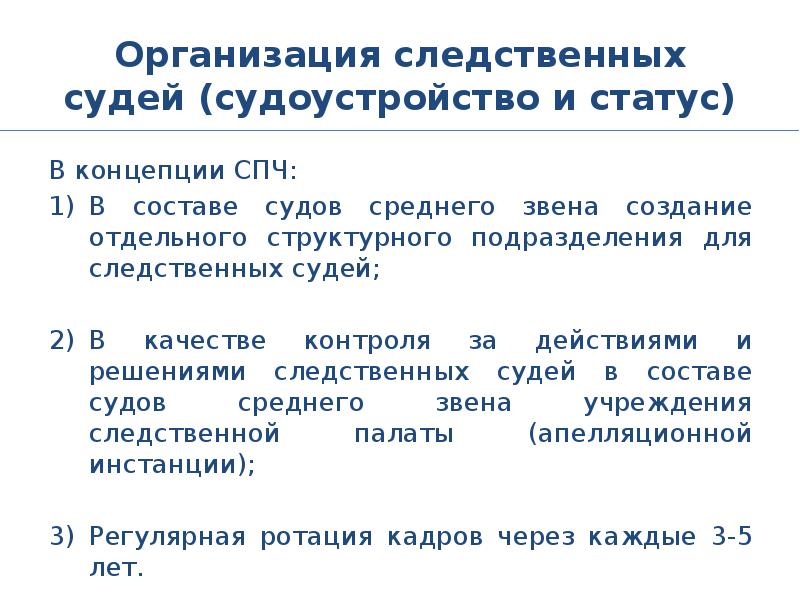 Организация следственных судей (судоустройство и статус)

В концепции СПЧ:

1) В составе судов среднего звена создание отдельного структурного подразделения для следственных судей;

2) В качестве контроля за действиями и решениями следственных судей в составе судов среднего звена учреждения следственной палаты (апелляционной инстанции);

3) Регулярная ротация кадров через каждые 3-5 лет.